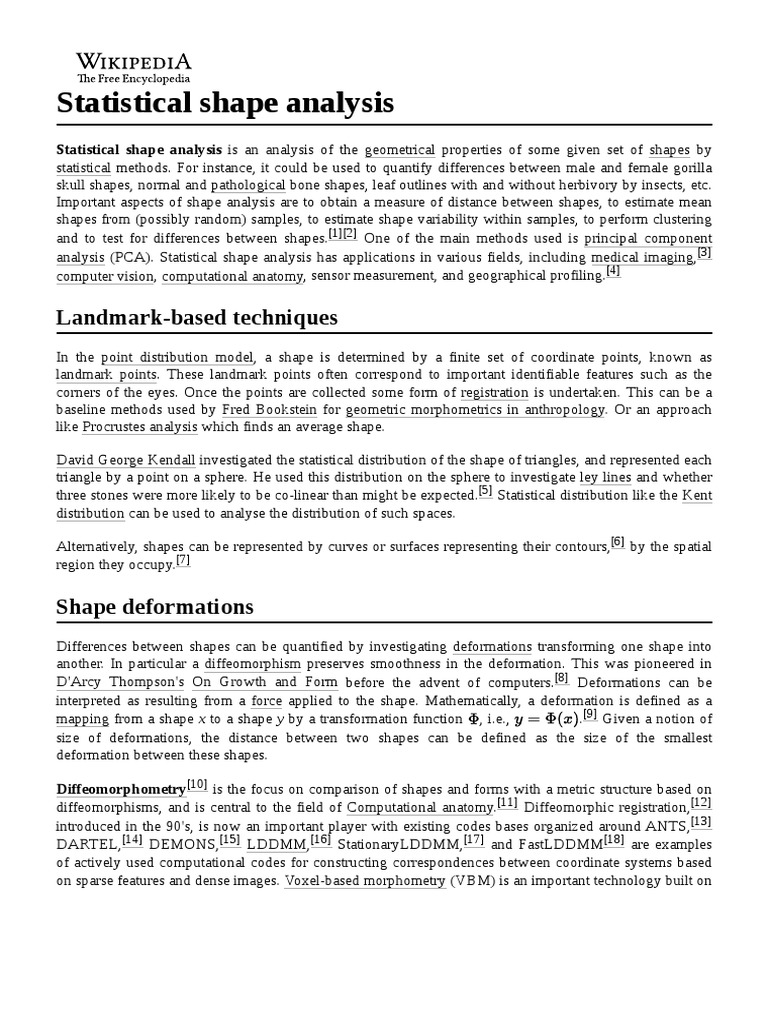 WIKIPEDIA
The Free Encyclopedia

Statistical shape analysis

Statistical shape analysis is an analysis of the geometrical properties of some given set of shapes by statistical methods. For instance, it could be used to quantify differences between male and female gorilla skull shapes, normal and pathological bone shapes, leaf outlines with and without herbivory by insects, etc. Important aspects of shape analysis are to obtain a measure of distance between shapes, to estimate mean shapes from (possibly random) samples, to estimate shape variability within samples, to perform clustering and to test for differences between shapes.[1][2] One of the main methods used is principal component analysis (PCA). Statistical shape analysis has applications in various fields, including medical imaging,[3] computer vision, computational anatomy, sensor measurement, and geographical profiling.[4]

Landmark-based techniques

In the point distribution model, a shape is determined by a finite set of coordinate points, known as landmark points. These landmark points often correspond to important identifiable features such as the corners of the eyes. Once the points are collected some form of registration is undertaken. This can be a baseline methods used by Fred Bookstein for geometric morphometrics in anthropology. Or an approach like Procrustes analysis which finds an average shape.

David George Kendall investigated the statistical distribution of the shape of triangles, and represented each triangle by a point on a sphere. He used this distribution on the sphere to investigate ley lines and whether three stones were more likely to be co-linear than might be expected.[5] Statistical distribution like the Kent distribution can be used to analyse the distribution of such spaces.

Alternatively, shapes can be represented by curves or surfaces representing their contours,[6] by the spatial region they occupy.[7]

Shape deformations

Differences between shapes can be quantified by investigating deformations transforming one shape into another. In particular a diffeomorphism preserves smoothness in the deformation. This was pioneered in D'Arcy Thompson's On Growth and Form before the advent of computers.[8] Deformations can be interpreted as resulting from a force applied to the shape. Mathematically, a deformation is defined as a mapping from a shape $x$ to a shape $y$ by a transformation function $\Phi$, i.e., $y = \Phi(x)$.[9] Given a notion of size of deformations, the distance between two shapes can be defined as the size of the smallest deformation between these shapes.

Diffeomorphometry[10] is the focus on comparison of shapes and forms with a metric structure based on diffeomorphisms, and is central to the field of Computational anatomy.[11] Diffeomorphic registration,[12] introduced in the 90's, is now an important player with existing codes bases organized around ANTS,[13] DARTEL,[14] DEMONS,[15] LDDMM,[16] StationaryLDDMM,[17] and FastLDDMM[18] are examples of actively used computational codes for constructing correspondences between coordinate systems based on sparse features and dense images. Voxel-based morphometry (VBM) is an important technology built on